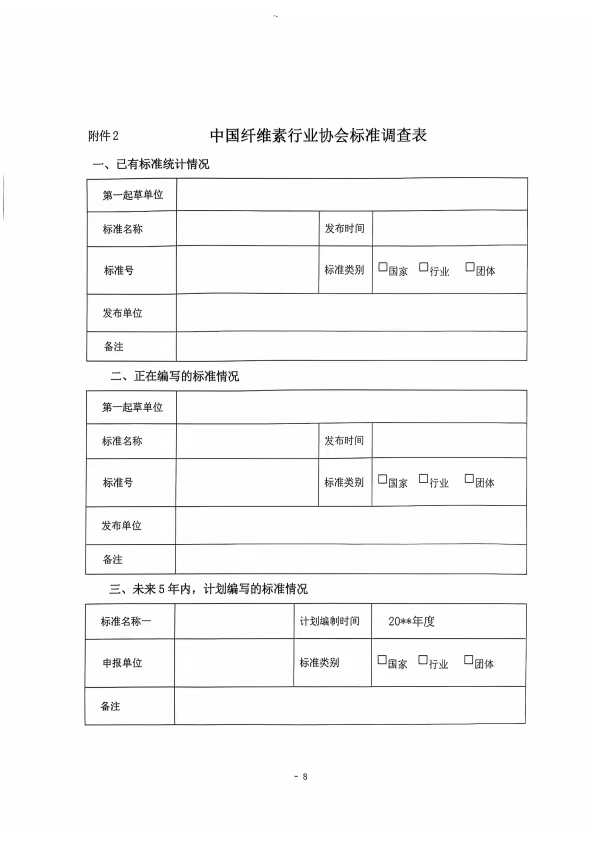 附件 2 中国纤维素行业协会标准调查表

一、已有标准统计情况

| 第一起草单位 | | | |
|---|---|---|---|
| 标准名称 | | 发布时间 | |
| 标准号 | | 标准类别 | □国家 □行业 □团体 |
| 发布单位 | | | |
| 备注 | | | |

二、正在编写的标准情况

| 第一起草单位 | | | |
|---|---|---|---|
| 标准名称 | | 发布时间 | |
| 标准号 | | 标准类别 | □国家 □行业 □团体 |
| 发布单位 | | | |
| 备注 | | | |

三、未来 5 年内，计划编写的标准情况

| 标准名称一 | | 计划编制时间 | 20**年度 |
|---|---|---|---|
| 申报单位 | | 标准类别 | □国家 □行业 □团体 |
| 备注 | | | |

- 8